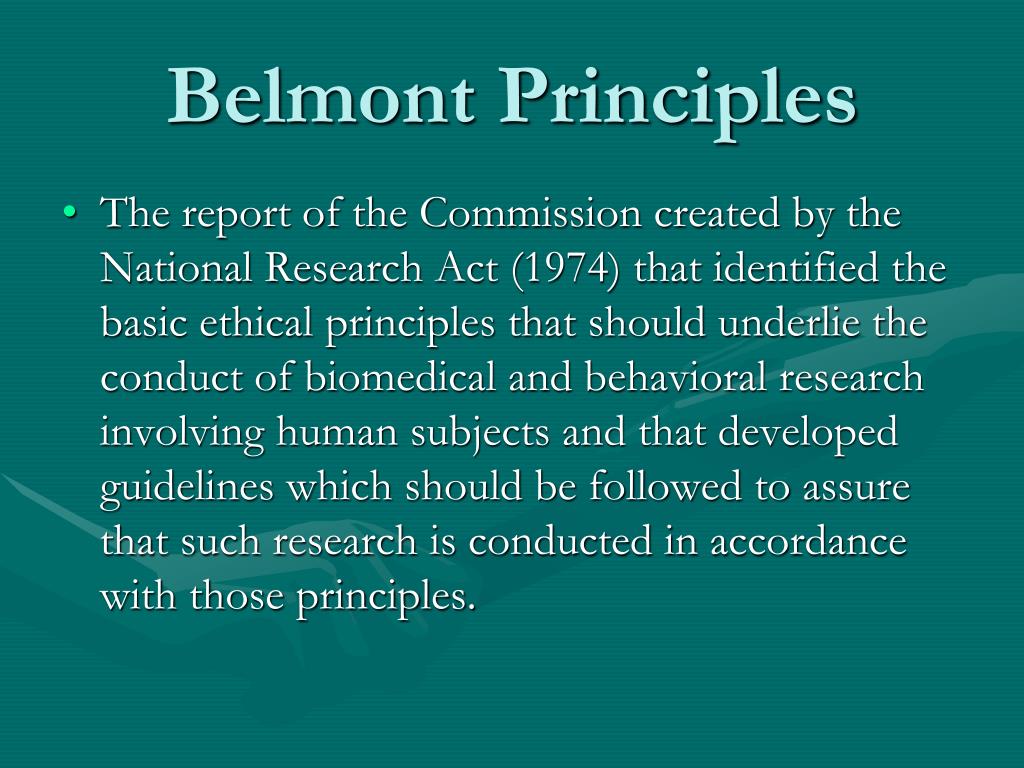 Belmont Principles

• The report of the Commission created by the National Research Act (1974) that identified the basic ethical principles that should underlie the conduct of biomedical and behavioral research involving human subjects and that developed guidelines which should be followed to assure that such research is conducted in accordance with those principles.